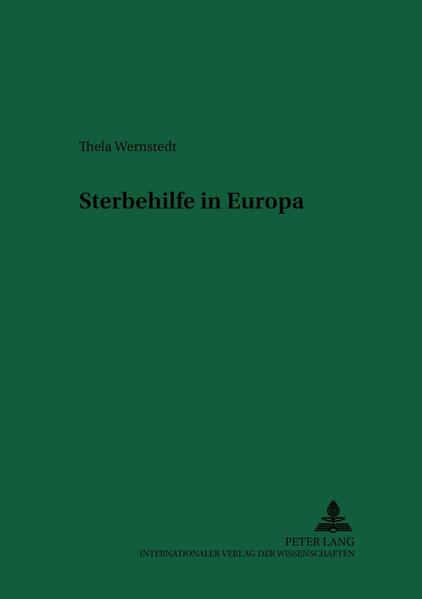 Thela Wernstedt

Sterbehilfe in Europa

PETER LANG
INTERNATIONALER VERLAG DER WISSENSCHAFTEN